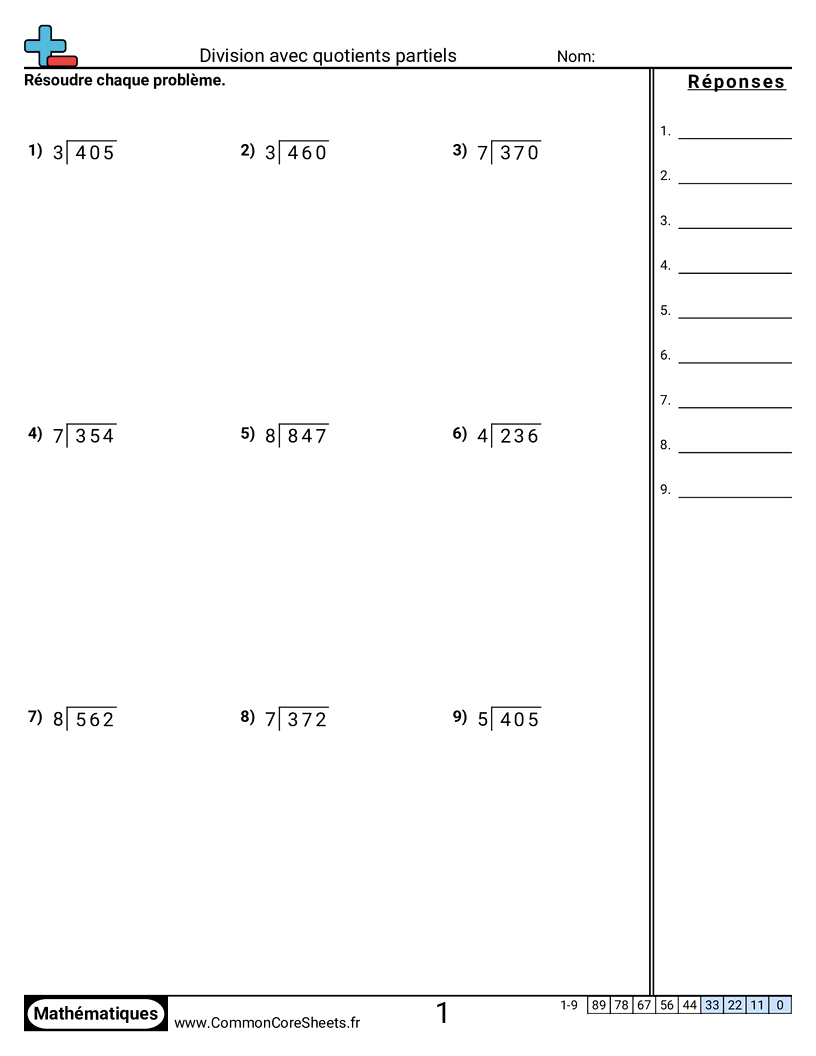 Division avec quotients partiels Nom:

Résoudre chaque problème.

1) $3\overline{)405}$

2) $3\overline{)460}$

3) $7\overline{)370}$

4) $7\overline{)354}$

5) $8\overline{)847}$

6) $4\overline{)236}$

7) $8\overline{)562}$

8) $7\overline{)372}$

9) $5\overline{)405}$

Réponses

1. ____
2. ____
3. ____
4. ____
5. ____
6. ____
7. ____
8. ____
9. ____

Mathématiques www.CommonCoreSheets.fr 1

1-9 89 78 67 56 44 33 22 11 0